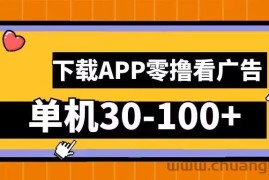 下载APP零撸看广告

单机30-100+

www.chuang